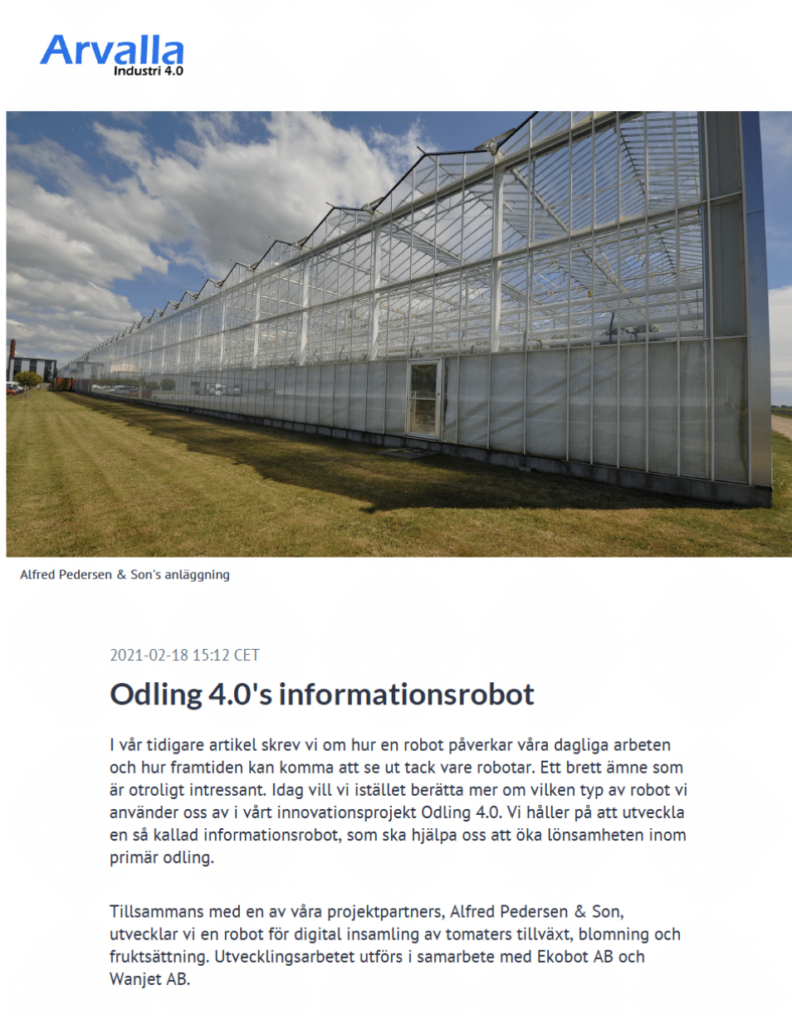 Arvalla
Industri 4.0

Alfred Pedersen & Son's anläggning

2021-02-18 15:12 CET

Odling 4.0's informationsrobot

I vår tidigare artikel skrev vi om hur en robot påverkar våra dagliga arbeten och hur framtiden kan komma att se ut tack vare robotar. Ett brett ämne som är otroligt intressant. Idag vill vi istället berätta mer om vilken typ av robot vi använder oss av i vårt innovationsprojekt Odling 4.0. Vi håller på att utveckla en så kallad informationsrobot, som ska hjälpa oss att öka lönsamheten inom primär odling.

Tillsammans med en av våra projektpartners, Alfred Pedersen & Son, utvecklar vi en robot för digital insamling av tomaters tillväxt, blomning och fruktsättning. Utvecklingsarbetet utförs i samarbete med Ekobot AB och Wanjet AB.